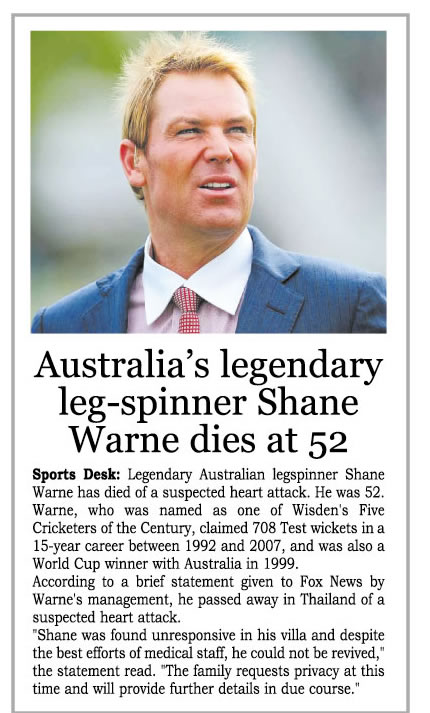 Australia's legendary leg-spinner Shane Warne dies at 52

Sports Desk: Legendary Australian legspinner Shane Warne has died of a suspected heart attack. He was 52. Warne, who was named as one of Wisden's Five Cricketers of the Century, claimed 708 Test wickets in a 15-year career between 1992 and 2007, and was also a World Cup winner with Australia in 1999.

According to a brief statement given to Fox News by Warne's management, he passed away in Thailand of a suspected heart attack.

"Shane was found unresponsive in his villa and despite the best efforts of medical staff, he could not be revived," the statement read. "The family requests privacy at this time and will provide further details in due course."